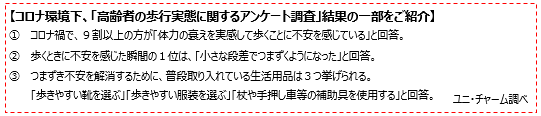 【コロナ環境下、「高齢者の歩行実態に関するアンケート調査」結果の一部をご紹介】

① コロナ禍で、９割以上の方が「体力の衰えを実感して歩くことに不安を感じている」と回答。

② 歩くときに不安を感じた瞬間の１位は、「小さな段差でつまずくようになった」と回答。

③ つまずき不安を解消するために、普段取り入れている生活用品は３つ挙げられる。
「歩きやすい靴を選ぶ」「歩きやすい服装を選ぶ」「杖や手押し車等の補助具を使用する」と回答。

ユニ・チャーム調べ